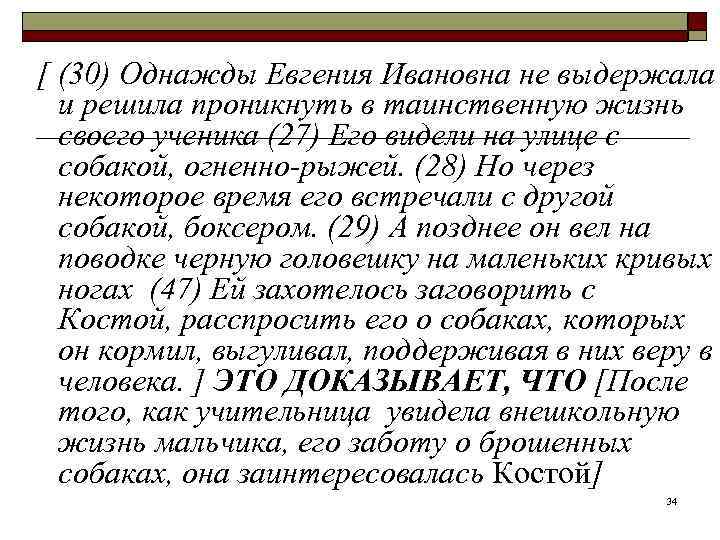 [ (30) Однажды Евгения Ивановна не выдержала и решила проникнуть в таинственную жизнь своего ученика (27) Его видели на улице с собакой, огненно-рыжей. (28) Но через некоторое время его встречали с другой собакой, боксером. (29) А позднее он вел на поводке черную головешку на маленьких кривых ногах (47) Ей захотелось заговорить с Костой, расспросить его о собаках, которых он кормил, выгуливал, поддерживая в них веру в человека. ] ЭТО ДОКАЗЫВАЕТ, ЧТО [После того, как учительница увидела внешкольную жизнь мальчика, его заботу о брошенных собаках, она заинтересовалась Костой]

34